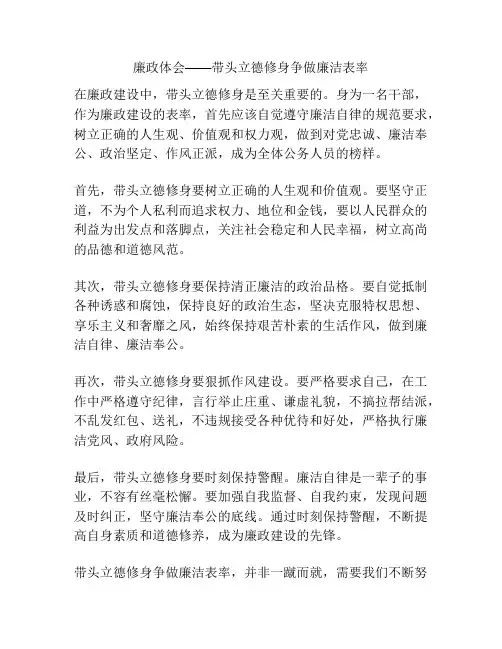 廉政体会——带头立德修身争做廉洁表率

在廉政建设中，带头立德修身是至关重要的。身为一名干部，作为廉政建设的表率，首先应该自觉遵守廉洁自律的规范要求，树立正确的人生观、价值观和权力观，做到对党忠诚、廉洁奉公、政治坚定、作风正派，成为全体公务人员的榜样。

首先，带头立德修身要树立正确的人生观和价值观。要坚守正道，不为个人私利而追求权力、地位和金钱，要以人民群众的利益为出发点和落脚点，关注社会稳定和人民幸福，树立高尚的品德和道德风范。

其次，带头立德修身要保持清正廉洁的政治品格。要自觉抵制各种诱惑和腐蚀，保持良好的政治生态，坚决克服特权思想、享乐主义和奢靡之风，始终保持艰苦朴素的生活作风，做到廉洁自律、廉洁奉公。

再次，带头立德修身要狠抓作风建设。要严格要求自己，在工作中严格遵守纪律，言行举止庄重、谦虚礼貌，不搞拉帮结派，不乱发红包、送礼，不违规接受各种优待和好处，严格执行廉洁党风、政府风险。

最后，带头立德修身要时刻保持警醒。廉洁自律是一辈子的事业，不容有丝毫松懈。要加强自我监督、自我约束，发现问题及时纠正，坚守廉洁奉公的底线。通过时刻保持警醒，不断提高自身素质和道德修养，成为廉政建设的先锋。

带头立德修身争做廉洁表率，并非一蹴而就，需要我们不断努